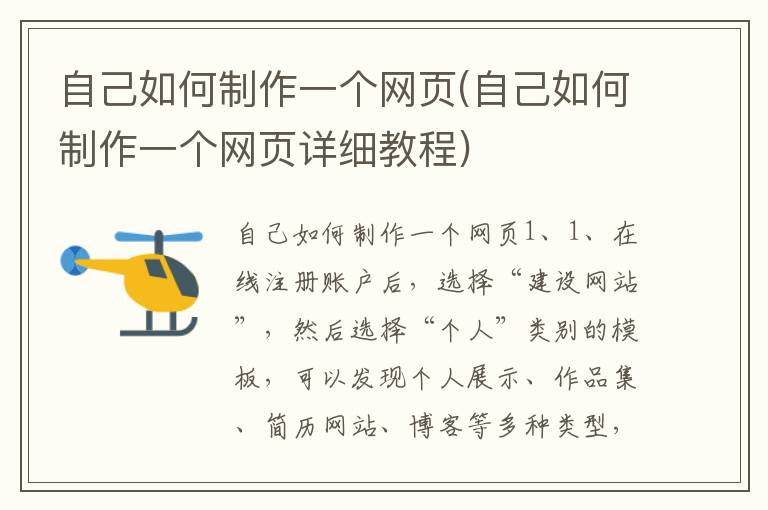 自己如何制作一个网页(自己如何制作一个网页详细教程)

自己如何制作一个网页1、1、在线注册账户后，选择“建设网站”，然后选择“个人”类别的模板，可以发现个人展示、作品集、简历网站、博客等多种类型，